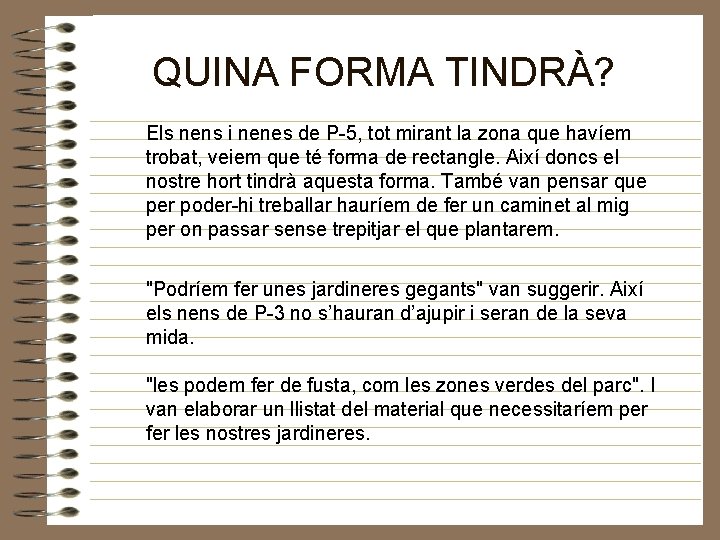 QUINA FORMA TINDRÀ?

Els nens i nenes de P-5, tot mirant la zona que havíem trobat, veiem que té forma de rectangle. Així doncs el nostre hort tindrà aquesta forma. També van pensar que per poder-hi treballar hauríem de fer un caminet al mig per on passar sense trepitjar el que plantarem.

"Podríem fer unes jardineres gegants" van suggerir. Així els nens de P-3 no s'hauran d'ajupir i seran de la seva mida.

"les podem fer de fusta, com les zones verdes del parc". I van elaborar un llistat del material que necessitaríem per fer les nostres jardineres.